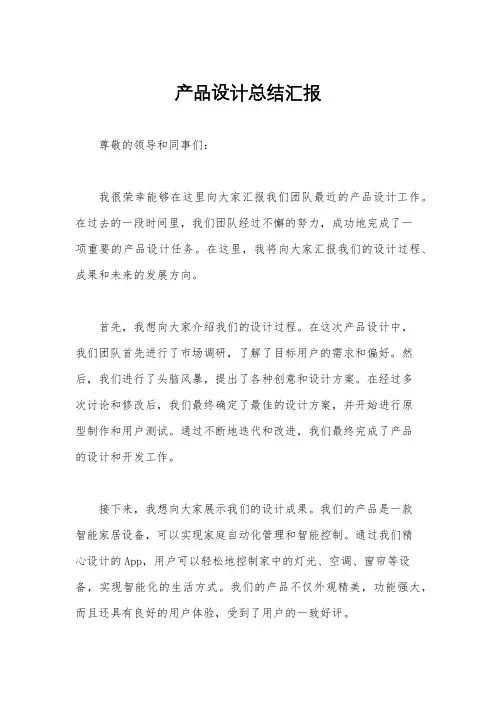 产品设计总结汇报

尊敬的领导和同事们：

我很荣幸能够在这里向大家汇报我们团队最近的产品设计工作。在过去的一段时间里，我们团队经过不懈的努力，成功地完成了一项重要的产品设计任务。在这里，我将向大家汇报我们的设计过程、成果和未来的发展方向。

首先，我想向大家介绍我们的设计过程。在这次产品设计中，我们团队首先进行了市场调研，了解了目标用户的需求和偏好。然后，我们进行了头脑风暴，提出了各种创意和设计方案。在经过多次讨论和修改后，我们最终确定了最佳的设计方案，并开始进行原型制作和用户测试。通过不断地迭代和改进，我们最终完成了产品的设计和开发工作。

接下来，我想向大家展示我们的设计成果。我们的产品是一款智能家居设备，可以实现家庭自动化管理和智能控制。通过我们精心设计的App，用户可以轻松地控制家中的灯光、空调、窗帘等设备，实现智能化的生活方式。我们的产品不仅外观精美，功能强大，而且还具有良好的用户体验，受到了用户的一致好评。